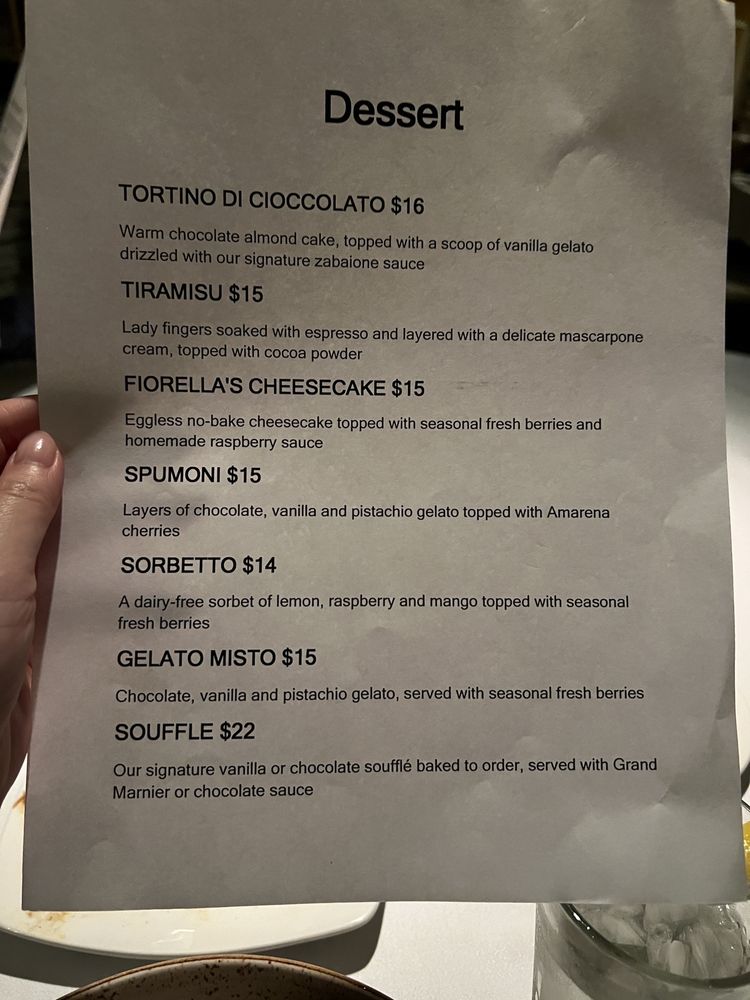 Dessert

TORTINO DI CIOCCOLATO $16

Warm chocolate almond cake, topped with a scoop of vanilla gelato drizzled with our signature zabaione sauce

TIRAMISU $15

Lady fingers soaked with espresso and layered with a delicate mascarpone cream, topped with cocoa powder

FIORELLA'S CHEESECAKE $15

Eggless no-bake cheesecake topped with seasonal fresh berries and homemade raspberry sauce

SPUMONI $15

Layers of chocolate, vanilla and pistachio gelato topped with Amarena cherries

SORBETTO $14

A dairy-free sorbet of lemon, raspberry and mango topped with seasonal fresh berries

GELATO MISTO $15

Chocolate, vanilla and pistachio gelato, served with seasonal fresh berries

SOUFFLE $22

Our signature vanilla or chocolate soufflé baked to order, served with Grand Marnier or chocolate sauce